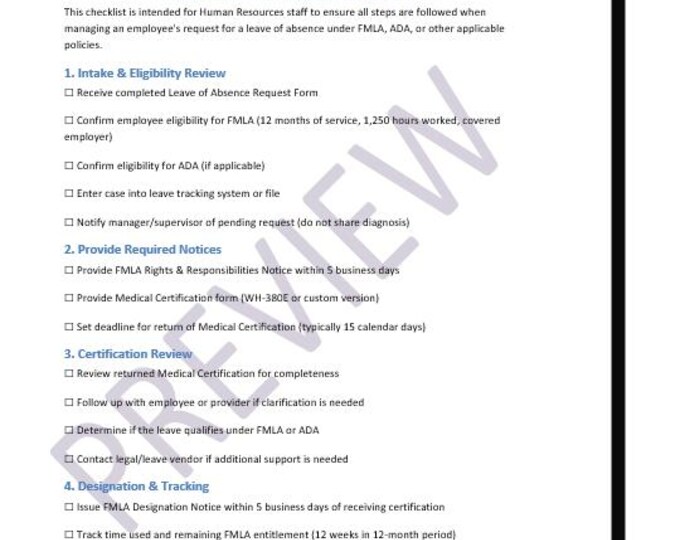 This checklist is intended for Human Resources staff to ensure all steps are followed when managing an employee's request for a leave of absence under FMLA, ADA, or other applicable policies.

1. Intake & Eligibility Review

☐ Receive completed Leave of Absence Request Form

☐ Confirm employee eligibility for FMLA (12 months of service, 1,250 hours worked, covered employer)

☐ Confirm eligibility for ADA (if applicable)

☐ Enter case into leave tracking system or file

☐ Notify manager/supervisor of pending request (do not share diagnosis)

2. Provide Required Notices

☐ Provide FMLA Rights & Responsibilities Notice within 5 business days

☐ Provide Medical Certification form (WH-380E or custom version)

☐ Set deadline for return of Medical Certification (typically 15 calendar days)

3. Certification Review

☐ Review returned Medical Certification for completeness

☐ Follow up with employee or provider if clarification is needed

☐ Determine if the leave qualifies under FMLA or ADA

☐ Contact legal/leave vendor if additional support is needed

4. Designation & Tracking

☐ Issue FMLA Designation Notice within 5 business days of receiving certification

☐ Track time used and remaining FMLA entitlement (12 weeks in 12-month period)

PREVIEW